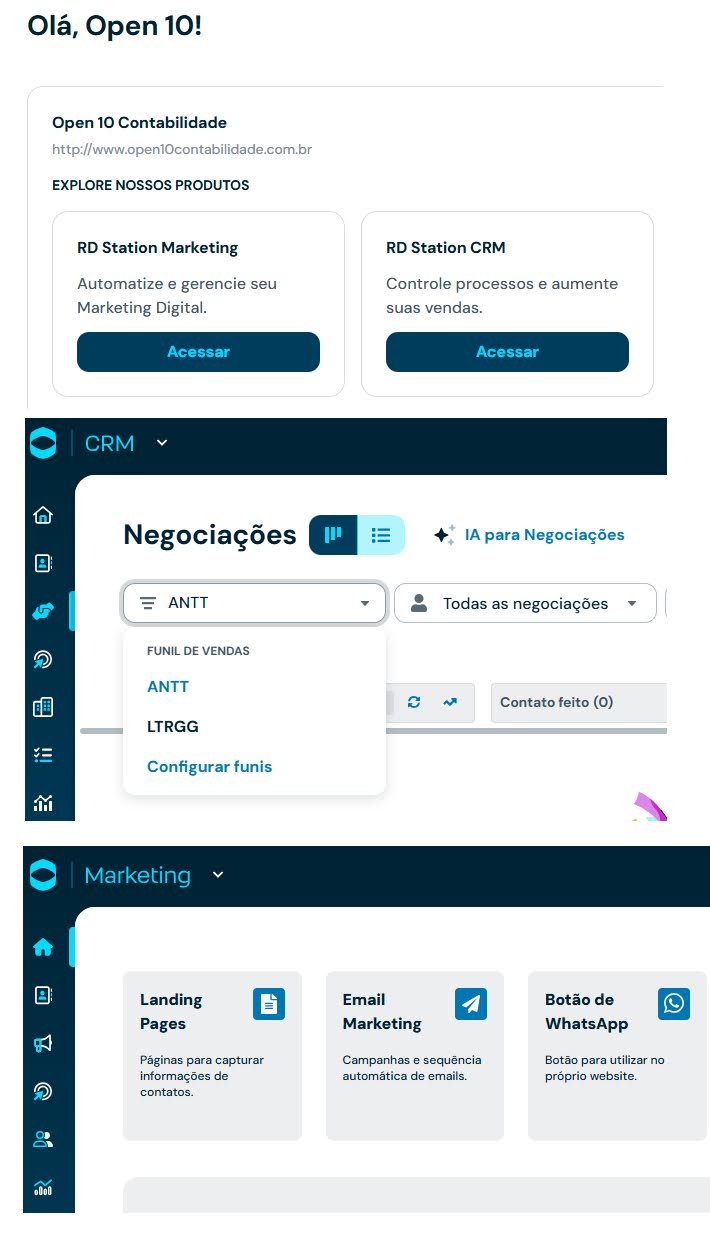 Olá, Open 10!

Open 10 Contabilidade
http://www.open10contabilidade.com.br

EXPLORE NOSSOS PRODUTOS

RD Station Marketing
Automatize e gerencie seu Marketing Digital.
Acessar

RD Station CRM
Controle processos e aumente suas vendas.
Acessar

CRM

Negociações

IA para Negociações

ANTT

Todas as negociações

FUNIL DE VENDAS
ANTT
LTRGG
Configurar funis

Contato feito (0)

Marketing

Landing Pages
Páginas para capturar informações de contatos.

Email Marketing
Campanhas e sequência automática de emails.

Botão de WhatsApp
Botão para utilizar no próprio website.